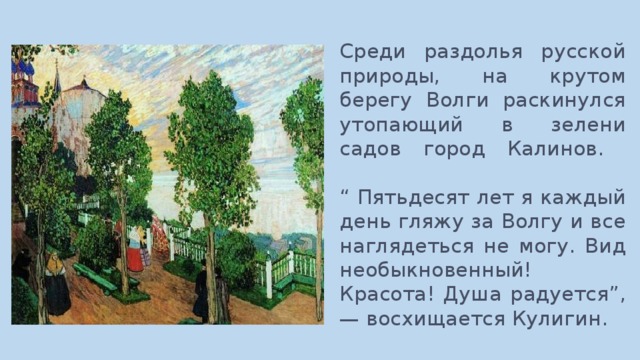 Среди раздолья русской природы, на крутом берегу Волги раскинулся утопающий в зелени садов город Калинов.

“ Пятьдесят лет я каждый день гляжу за Волгу и все наглядеться не могу. Вид необыкновенный! Красота! Душа радуется”, — восхищается Кулигин.